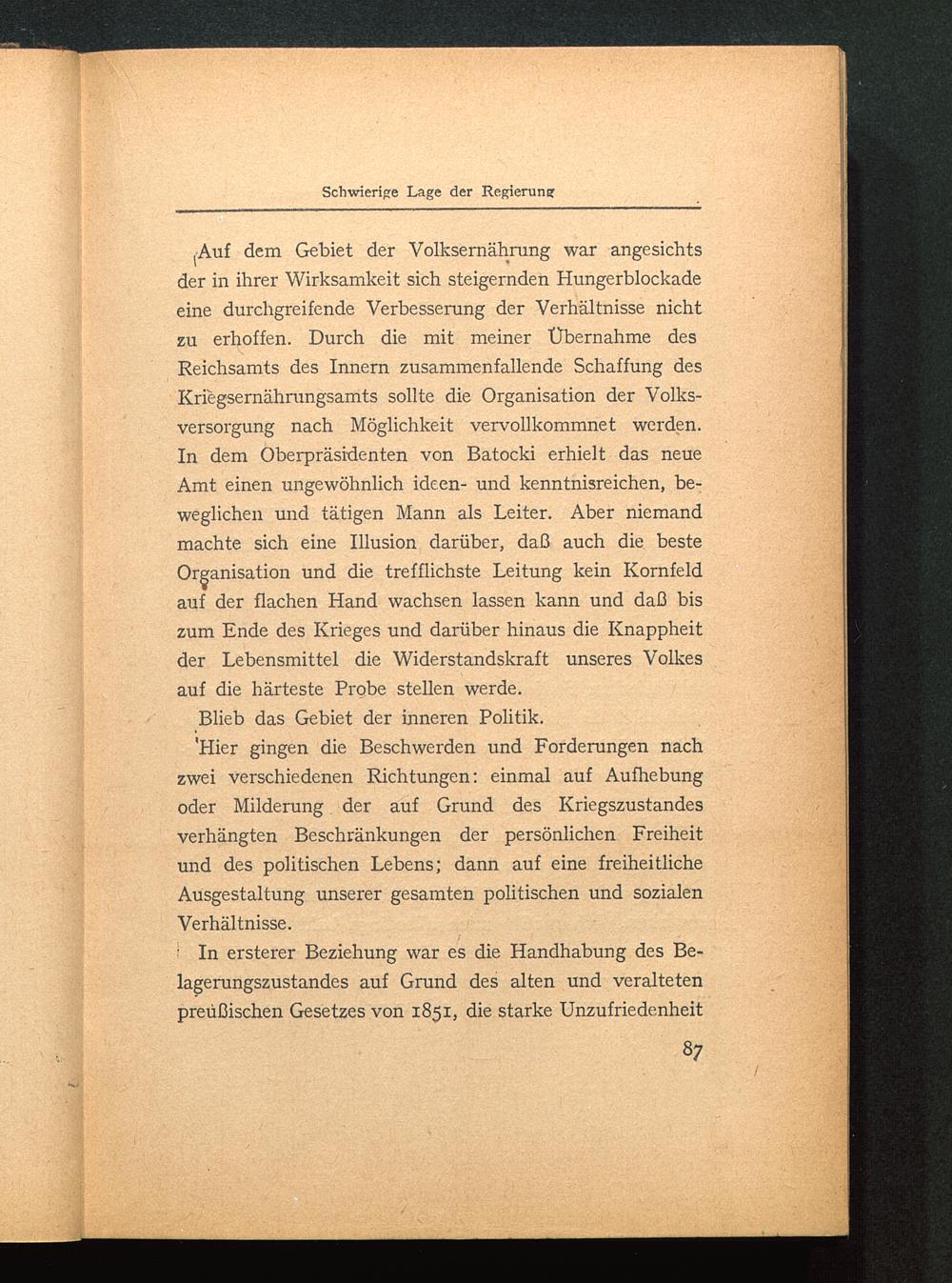 Schwierige Lage der Regierung

Auf dem Gebiet der Volksernährung war angesichts der in ihrer Wirksamkeit sich steigernden Hungerblockade eine durchgreifende Verbesserung der Verhältnisse nicht zu erhoffen. Durch die mit meiner Übernahme des Reichsamts des Innern zusammenfallende Schaffung des Kriegsernährungsamts sollte die Organisation der Volksversorgung nach Möglichkeit vervollkommnet werden. In dem Oberpräsidenten von Batocki erhielt das neue Amt einen ungewöhnlich ideen- und kenntnisreichen, beweglichen und tätigen Mann als Leiter. Aber niemand machte sich eine Illusion darüber, daß auch die beste Organisation und die trefflichste Leitung kein Kornfeld auf der flachen Hand wachsen lassen kann und daß bis zum Ende des Krieges und darüber hinaus die Knappheit der Lebensmittel die Widerstandskraft unseres Volkes auf die härteste Probe stellen werde.

Blieb das Gebiet der inneren Politik.

Hier gingen die Beschwerden und Forderungen nach zwei verschiedenen Richtungen: einmal auf Aufhebung oder Milderung der auf Grund des Kriegszustandes verhängten Beschränkungen der persönlichen Freiheit und des politischen Lebens; dann auf eine freiheitliche Ausgestaltung unserer gesamten politischen und sozialen Verhältnisse.

In ersterer Beziehung war es die Handhabung des Belagerungszustandes auf Grund des alten und veralteten preußischen Gesetzes von 1851, die starke Unzufriedenheit

87